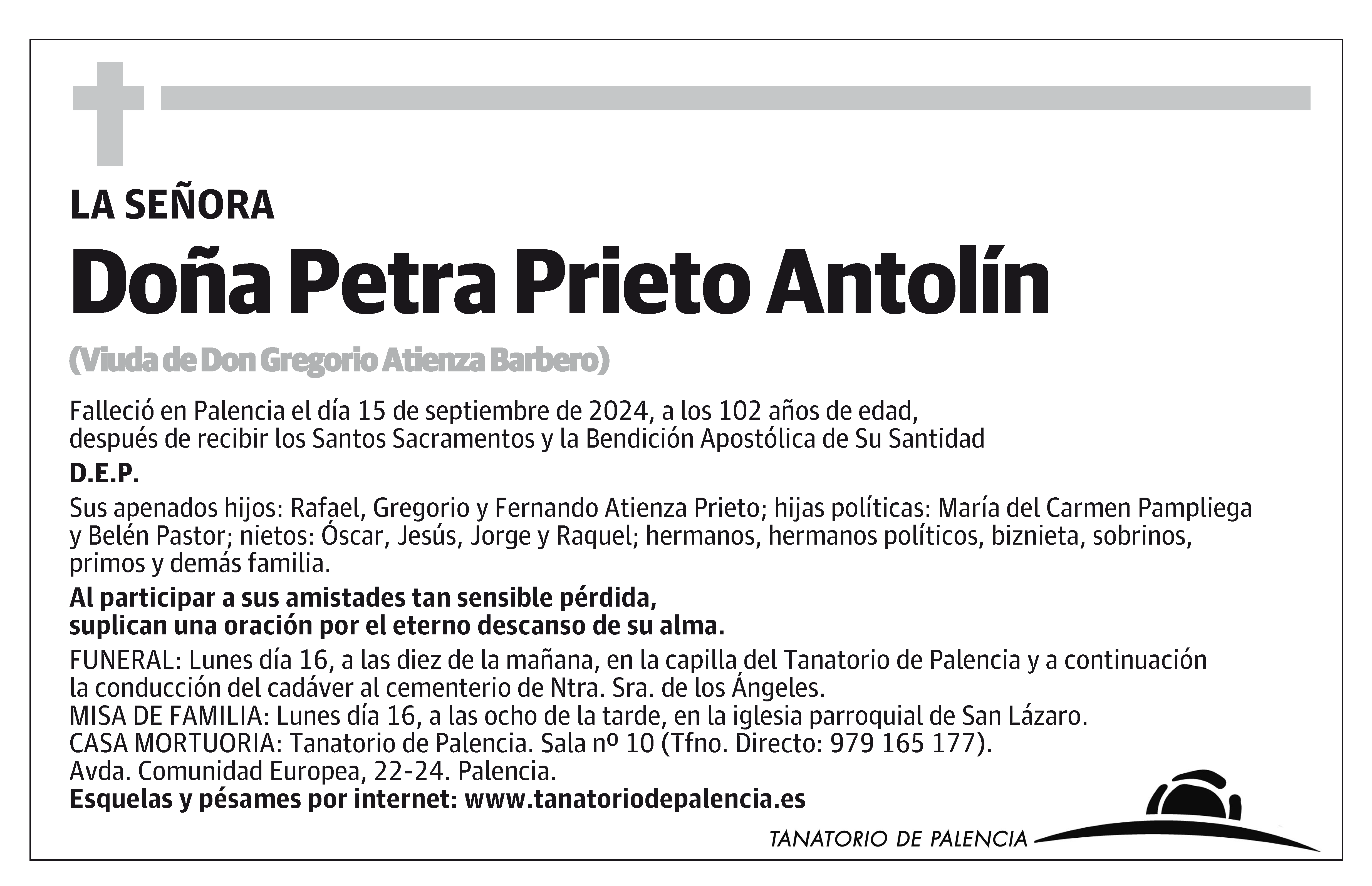 LA SEÑORA

Doña Petra Prieto Antolín

(Viuda de Don Gregorio Atienza Barbero)

Falleció en Palencia el día 15 de septiembre de 2024, a los 102 años de edad, después de recibir los Santos Sacramentos y la Bendición Apostólica de Su Santidad

D.E.P.

Sus apenados hijos: Rafael, Gregorio y Fernando Atienza Prieto; hijas políticas: María del Carmen Pampliega y Belén Pastor; nietos: Óscar, Jesús, Jorge y Raquel; hermanos, hermanos políticos, biznieta, sobrinos, primos y demás familia.

Al participar a sus amistades tan sensible pérdida, suplican una oración por el eterno descanso de su alma.

FUNERAL: Lunes día 16, a las diez de la mañana, en la capilla del Tanatorio de Palencia y a continuación la conducción del cadáver al cementerio de Ntra. Sra. de los Ángeles.
MISA DE FAMILIA: Lunes día 16, a las ocho de la tarde, en la iglesia parroquial de San Lázaro.
CASA MORTUORIA: Tanatorio de Palencia. Sala nº 10 (Tfno. Directo: 979 165 177).
Avda. Comunidad Europea, 22-24. Palencia.
Esquelas y pésames por internet: www.tanatoriodepalencia.es

TANATORIO DE PALENCIA